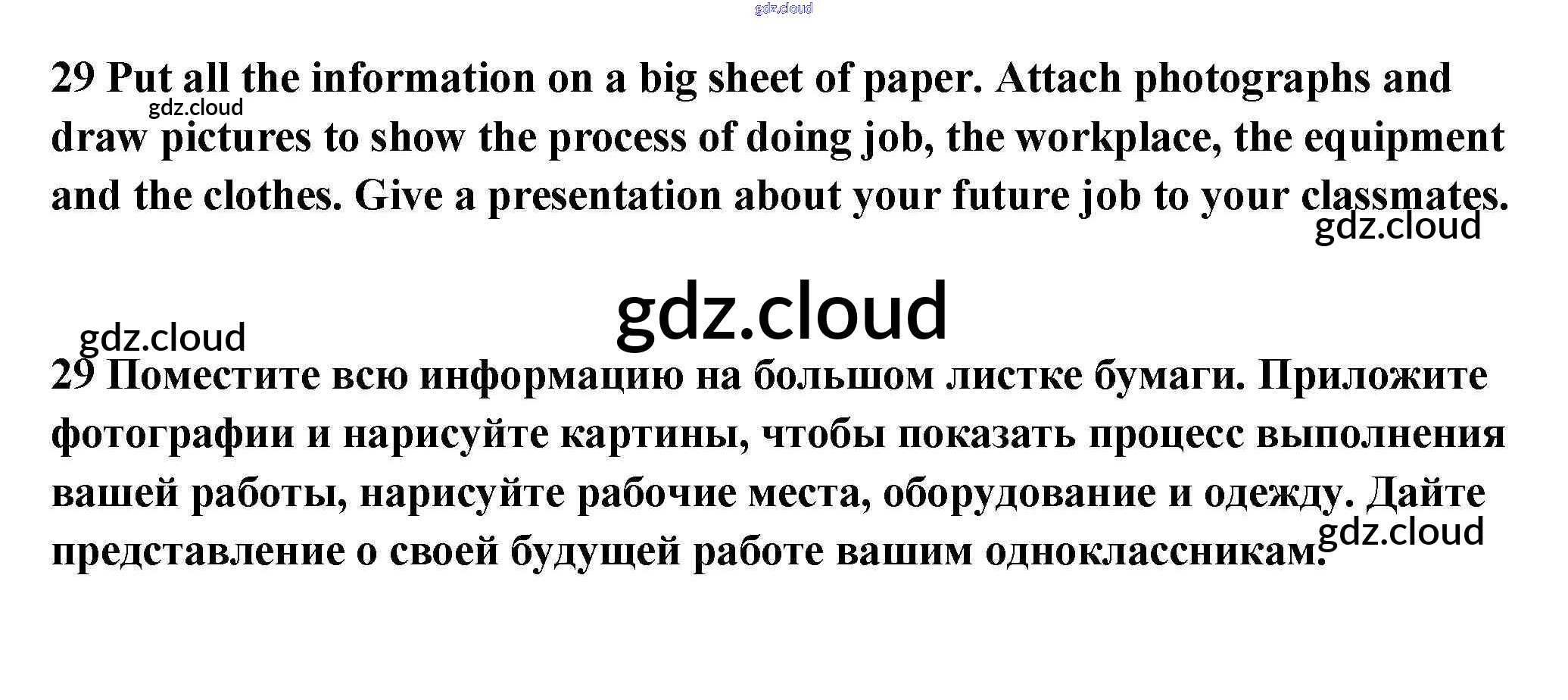 29 Put all the information on a big sheet of paper. Attach photographs and draw pictures to show the process of doing job, the workplace, the equipment and the clothes. Give a presentation about your future job to your classmates.

29 Поместите всю информацию на большом листке бумаги. Приложите фотографии и нарисуйте картины, чтобы показать процесс выполнения вашей работы, нарисуйте рабочие места, оборудование и одежду. Дайте представление о своей будущей работе вашим одноклассникам.

gdz.cloud